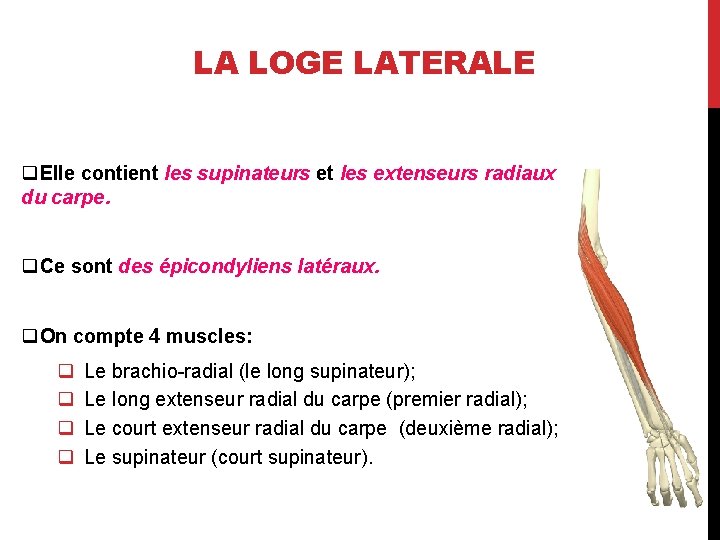 LA LOGE LATERALE

❑Elle contient les supinateurs et les extenseurs radiaux du carpe.

❑Ce sont des épicondyliens latéraux.

❑On compte 4 muscles:

❑ Le brachio-radial (le long supinateur);
❑ Le long extenseur radial du carpe (premier radial);
❑ Le court extenseur radial du carpe (deuxième radial);
❑ Le supinateur (court supinateur).